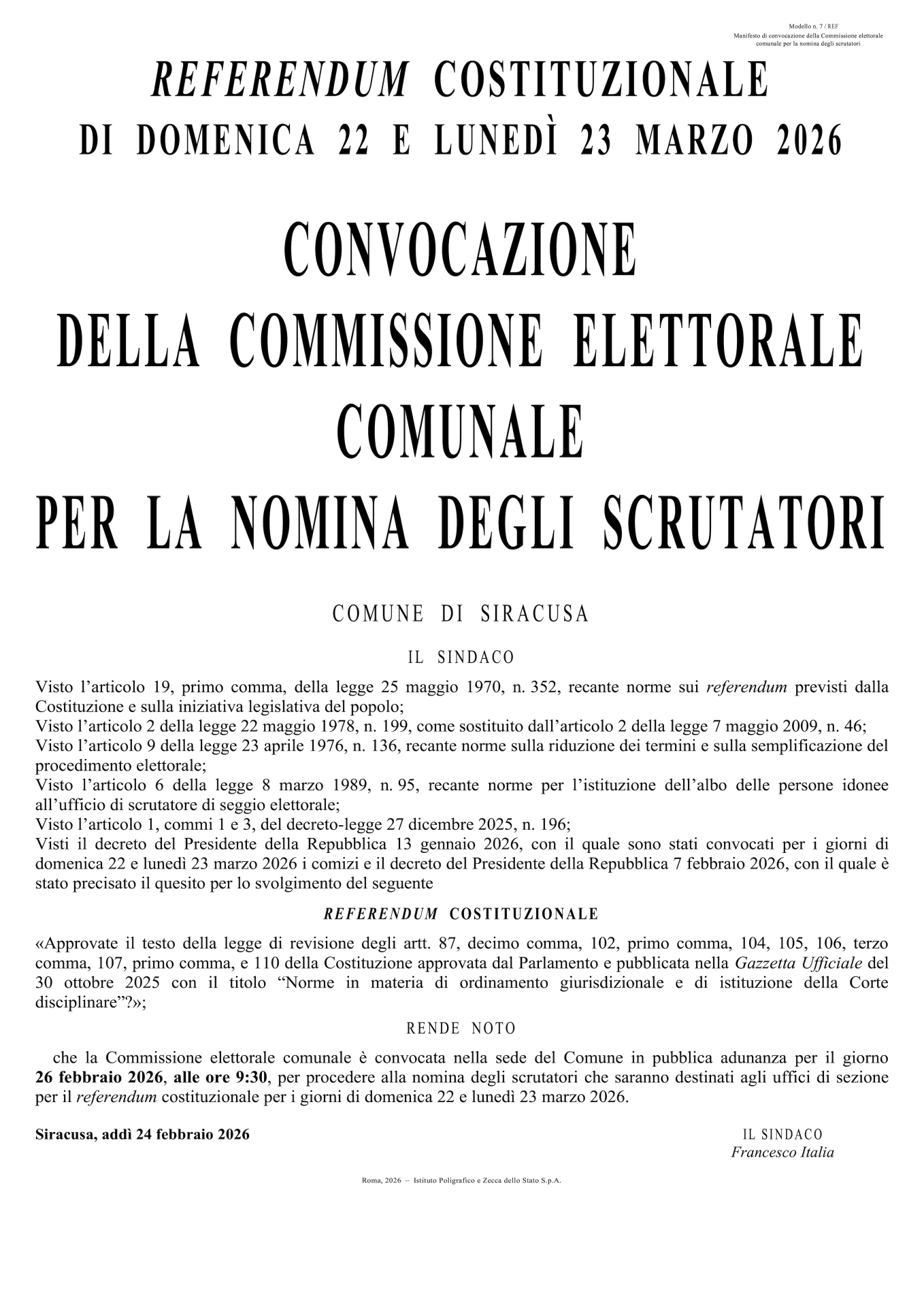 Modello n. 7 / REF
Manifesto di convocazione della Commissione elettorale comunale per la nomina degli scrutatori

REFERENDUM COSTITUZIONALE
DI DOMENICA 22 E LUNEDÌ 23 MARZO 2026

CONVOCAZIONE
DELLA COMMISSIONE ELETTORALE
COMUNALE
PER LA NOMINA DEGLI SCRUTATORI

COMUNE DI SIRACUSA

IL SINDACO

Visto l'articolo 19, primo comma, della legge 25 maggio 1970, n. 352, recante norme sui referendum previsti dalla Costituzione e sulla iniziativa legislativa del popolo;
Visto l'articolo 2 della legge 22 maggio 1978, n. 199, come sostituito dall'articolo 2 della legge 7 maggio 2009, n. 46;
Visto l'articolo 9 della legge 23 aprile 1976, n. 136, recante norme sulla riduzione dei termini e sulla semplificazione del procedimento elettorale;
Visto l'articolo 6 della legge 8 marzo 1989, n. 95, recante norme per l'istituzione dell'albo delle persone idonee all'ufficio di scrutatore di seggio elettorale;
Visto l'articolo 1, commi 1 e 3, del decreto-legge 27 dicembre 2025, n. 196;
Visti il decreto del Presidente della Repubblica 13 gennaio 2026, con il quale sono stati convocati per i giorni di domenica 22 e lunedì 23 marzo 2026 i comizi e il decreto del Presidente della Repubblica 7 febbraio 2026, con il quale è stato precisato il quesito per lo svolgimento del seguente

REFERENDUM COSTITUZIONALE

«Approvate il testo della legge di revisione degli artt. 87, decimo comma, 102, primo comma, 104, 105, 106, terzo comma, 107, primo comma, e 110 della Costituzione approvata dal Parlamento e pubblicata nella Gazzetta Ufficiale del 30 ottobre 2025 con il titolo "Norme in materia di ordinamento giurisdizionale e di istituzione della Corte disciplinare"?»;

RENDE NOTO

che la Commissione elettorale comunale è convocata nella sede del Comune in pubblica adunanza per il giorno 26 febbraio 2026, alle ore 9:30, per procedere alla nomina degli scrutatori che saranno destinati agli uffici di sezione per il referendum costituzionale per i giorni di domenica 22 e lunedì 23 marzo 2026.

Siracusa, addì 24 febbraio 2026

IL SINDACO
Francesco Italia

Roma, 2026 – Istituto Poligrafico e Zecca dello Stato S.p.A.